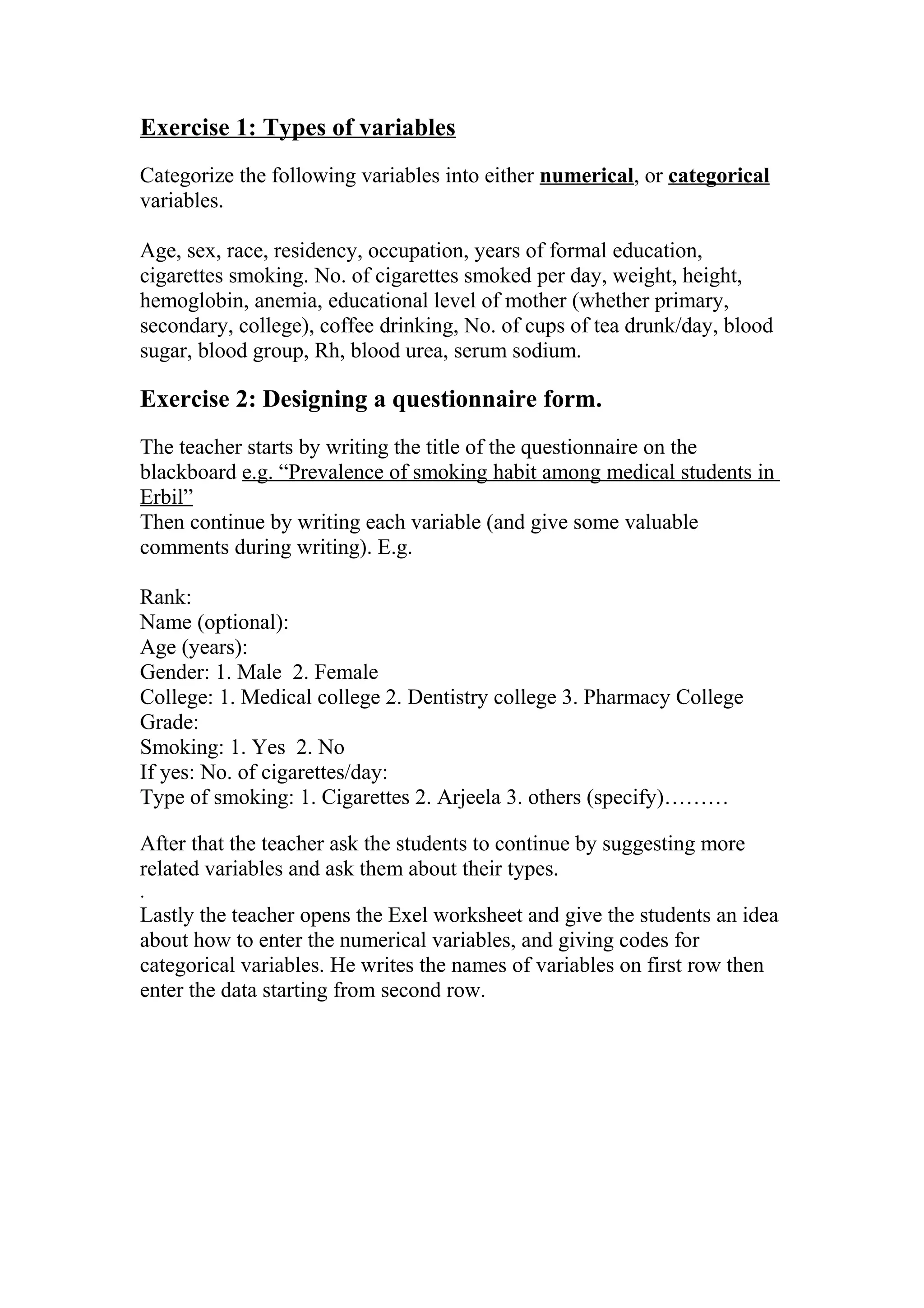 Exercise 1: Types of variables

Categorize the following variables into either numerical, or categorical variables.

Age, sex, race, residency, occupation, years of formal education, cigarettes smoking. No. of cigarettes smoked per day, weight, height, hemoglobin, anemia, educational level of mother (whether primary, secondary, college), coffee drinking, No. of cups of tea drunk/day, blood sugar, blood group, Rh, blood urea, serum sodium.

Exercise 2: Designing a questionnaire form.

The teacher starts by writing the title of the questionnaire on the blackboard e.g. “Prevalence of smoking habit among medical students in Erbil”
Then continue by writing each variable (and give some valuable comments during writing). E.g.

Rank:
Name (optional):
Age (years):
Gender: 1. Male 2. Female
College: 1. Medical college 2. Dentistry college 3. Pharmacy College
Grade:
Smoking: 1. Yes 2. No
If yes: No. of cigarettes/day:
Type of smoking: 1. Cigarettes 2. Arjeela 3. others (specify)………

After that the teacher ask the students to continue by suggesting more related variables and ask them about their types.
.
Lastly the teacher opens the Exel worksheet and give the students an idea about how to enter the numerical variables, and giving codes for categorical variables. He writes the names of variables on first row then enter the data starting from second row.